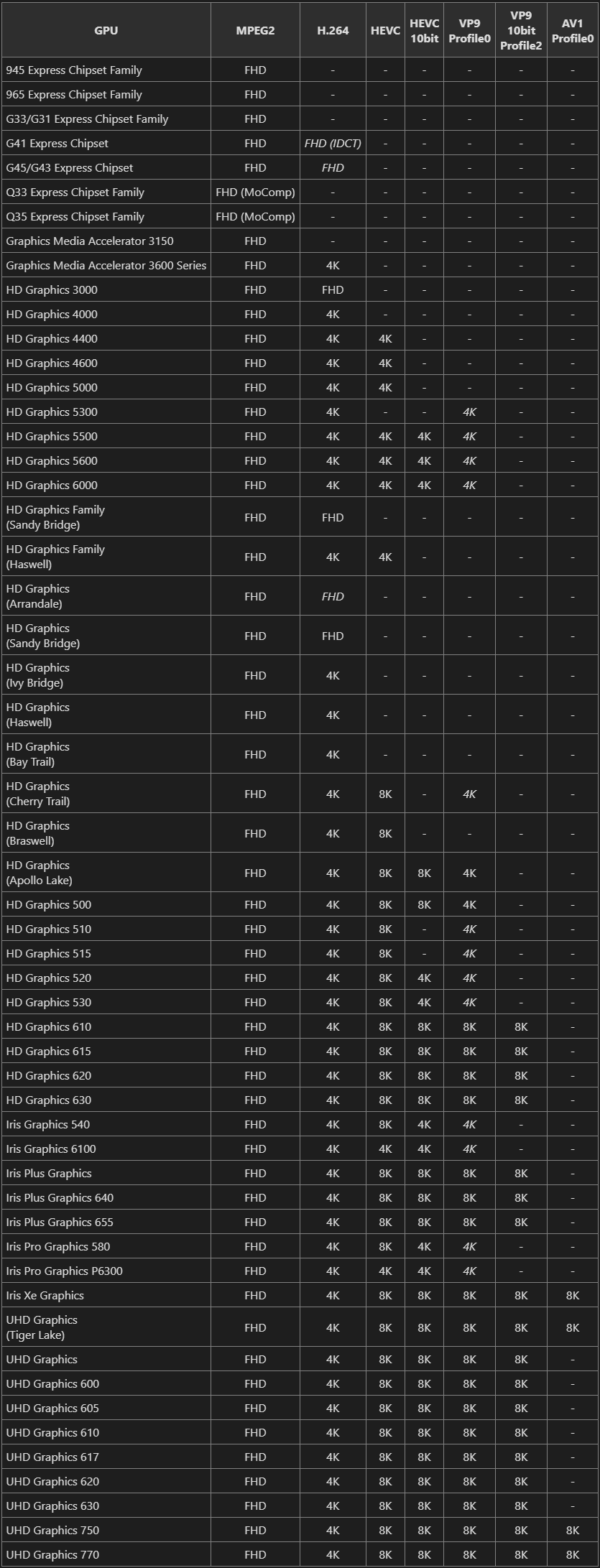 | GPU | MPEG2 | H.264 | HEVC | HEVC 10bit | VP9 Profile0 | VP9 10bit Profile2 | AV1 Profile0 |
|---|---|---|---|---|---|---|---|
| 945 Express Chipset Family | FHD | - | - | - | - | - | - |
| 965 Express Chipset Family | FHD | - | - | - | - | - | - |
| G33/G31 Express Chipset Family | FHD | - | - | - | - | - | - |
| G41 Express Chipset | FHD | FHD (IDCT) | - | - | - | - | - |
| G45/G43 Express Chipset | FHD | FHD | - | - | - | - | - |
| Q33 Express Chipset Family | FHD (MoComp) | - | - | - | - | - | - |
| Q35 Express Chipset Family | FHD (MoComp) | - | - | - | - | - | - |
| Graphics Media Accelerator 3150 | FHD | - | - | - | - | - | - |
| Graphics Media Accelerator 3600 Series | FHD | 4K | - | - | - | - | - |
| HD Graphics 3000 | FHD | FHD | - | - | - | - | - |
| HD Graphics 4000 | FHD | 4K | - | - | - | - | - |
| HD Graphics 4400 | FHD | 4K | 4K | - | - | - | - |
| HD Graphics 4600 | FHD | 4K | 4K | - | - | - | - |
| HD Graphics 5000 | FHD | 4K | 4K | - | - | - | - |
| HD Graphics 5300 | FHD | 4K | - | - | 4K | - | - |
| HD Graphics 5500 | FHD | 4K | 4K | 4K | 4K | - | - |
| HD Graphics 5600 | FHD | 4K | 4K | 4K | 4K | - | - |
| HD Graphics 6000 | FHD | 4K | 4K | 4K | 4K | - | - |
| HD Graphics Family (Sandy Bridge) | FHD | FHD | - | - | - | - | - |
| HD Graphics Family (Haswell) | FHD | 4K | 4K | - | - | - | - |
| HD Graphics (Arrandale) | FHD | FHD | - | - | - | - | - |
| HD Graphics (Sandy Bridge) | FHD | FHD | - | - | - | - | - |
| HD Graphics (Ivy Bridge) | FHD | 4K | - | - | - | - | - |
| HD Graphics (Haswell) | FHD | 4K | - | - | - | - | - |
| HD Graphics (Bay Trail) | FHD | 4K | - | - | - | - | - |
| HD Graphics (Cherry Trail) | FHD | 4K | 8K | - | 4K | - | - |
| HD Graphics (Braswell) | FHD | 4K | 8K | - | - | - | - |
| HD Graphics (Apollo Lake) | FHD | 4K | 8K | 8K | 4K | - | - |
| HD Graphics 500 | FHD | 4K | 8K | 8K | 4K | - | - |
| HD Graphics 510 | FHD | 4K | 8K | - | 4K | - | - |
| HD Graphics 515 | FHD | 4K | 8K | - | 4K | - | - |
| HD Graphics 520 | FHD | 4K | 8K | 4K | 4K | - | - |
| HD Graphics 530 | FHD | 4K | 8K | 4K | 4K | - | - |
| HD Graphics 610 | FHD | 4K | 8K | 8K | 8K | 8K | - |
| HD Graphics 615 | FHD | 4K | 8K | 8K | 8K | 8K | - |
| HD Graphics 620 | FHD | 4K | 8K | 8K | 8K | 8K | - |
| HD Graphics 630 | FHD | 4K | 8K | 8K | 8K | 8K | - |
| Iris Graphics 540 | FHD | 4K | 8K | 4K | 4K | - | - |
| Iris Graphics 6100 | FHD | 4K | 4K | 4K | 4K | - | - |
| Iris Plus Graphics | FHD | 4K | 8K | 8K | 8K | 8K | - |
| Iris Plus Graphics 640 | FHD | 4K | 8K | 8K | 8K | 8K | - |
| Iris Plus Graphics 655 | FHD | 4K | 8K | 8K | 8K | 8K | - |
| Iris Pro Graphics 580 | FHD | 4K | 8K | 4K | 4K | - | - |
| Iris Pro Graphics P6300 | FHD | 4K | 4K | 4K | 4K | - | - |
| Iris Xe Graphics | FHD | 4K | 8K | 8K | 8K | 8K | 8K |
| UHD Graphics (Tiger Lake) | FHD | 4K | 8K | 8K | 8K | 8K | 8K |
| UHD Graphics | FHD | 4K | 8K | 8K | 8K | 8K | - |
| UHD Graphics 600 | FHD | 4K | 8K | 8K | 8K | 8K | - |
| UHD Graphics 605 | FHD | 4K | 8K | 8K | 8K | 8K | - |
| UHD Graphics 610 | FHD | 4K | 8K | 8K | 8K | 8K | - |
| UHD Graphics 617 | FHD | 4K | 8K | 8K | 8K | 8K | - |
| UHD Graphics 620 | FHD | 4K | 8K | 8K | 8K | 8K | - |
| UHD Graphics 630 | FHD | 4K | 8K | 8K | 8K | 8K | - |
| UHD Graphics 750 | FHD | 4K | 8K | 8K | 8K | 8K | 8K |
| UHD Graphics 770 | FHD | 4K | 8K | 8K | 8K | 8K | 8K |